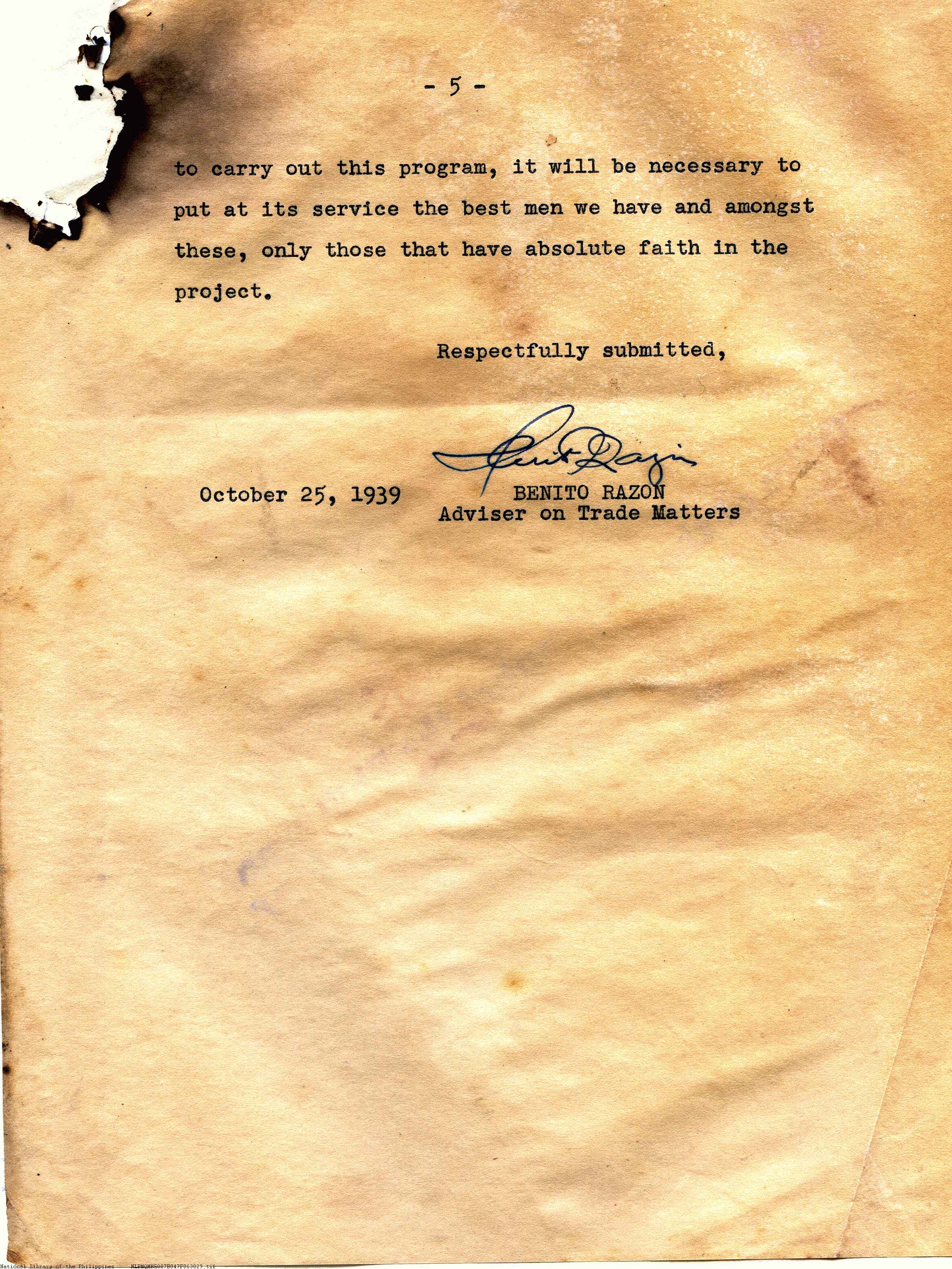 - 5 -

to carry out this program, it will be necessary to put at its service the best men we have and amongst these, only those that have absolute faith in the project.

Respectfully submitted,

Benito Razon

October 25, 1939

BENITO RAZON
Adviser on Trade Matters

National Library of the Philippines NLPMQMNS007B047F063029.tif